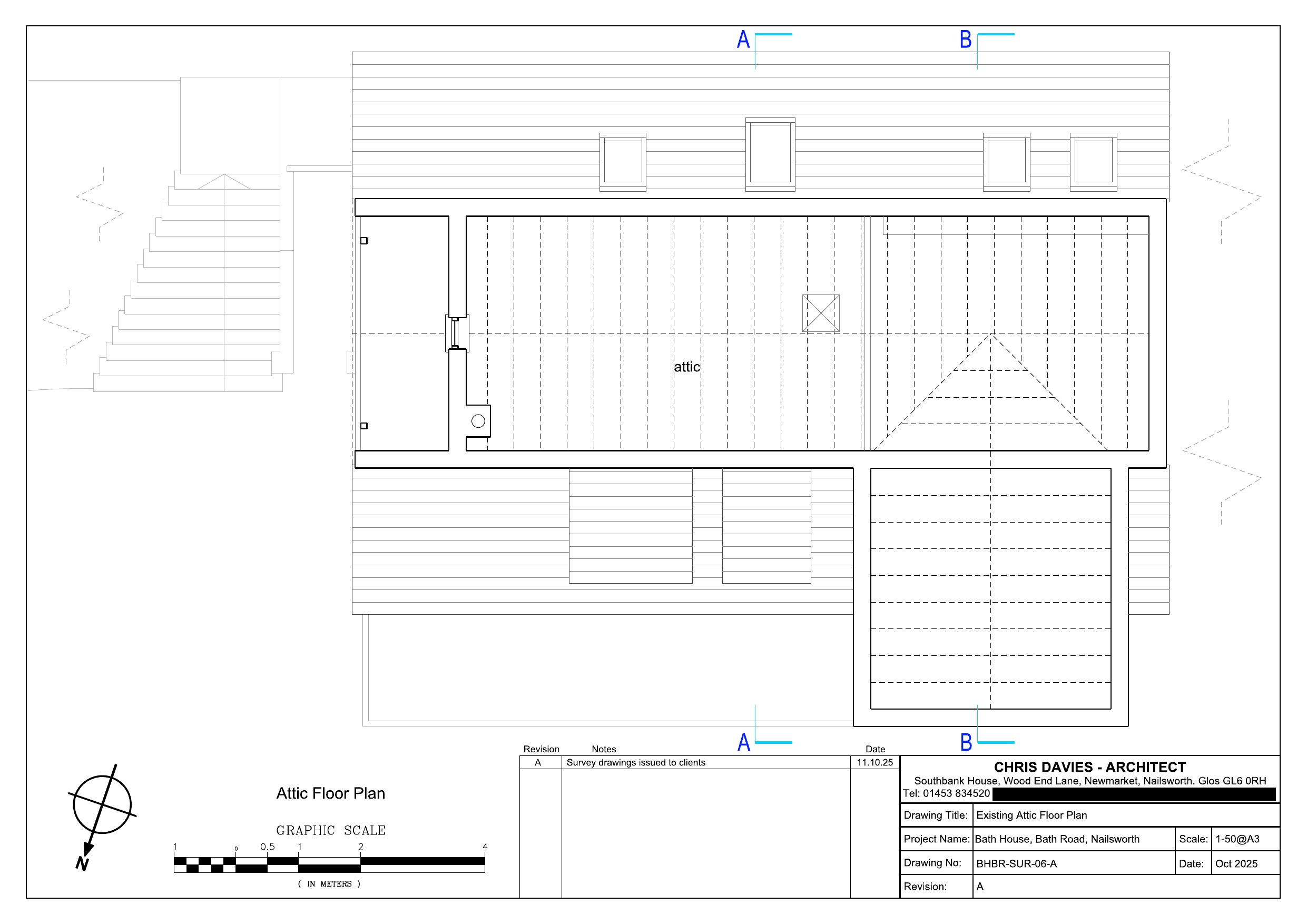 A B

attic

A B

N

Attic Floor Plan

GRAPHIC SCALE

1 0 0.5 1 2 4

( IN METERS )

| Revision | Notes | Date |
|---|---|---|
| A | Survey drawings issued to clients | 11.10.25 |

CHRIS DAVIES - ARCHITECT
Southbank House, Wood End Lane, Newmarket, Nailsworth. Glos GL6 0RH
Tel: 01453 834520

| Drawing Title: | Existing Attic Floor Plan | | |
|---|---|---|---|
| Project Name: | Bath House, Bath Road, Nailsworth | Scale: | 1-50@A3 |
| Drawing No: | BHBR-SUR-06-A | Date: | Oct 2025 |
| Revision: | A | | |